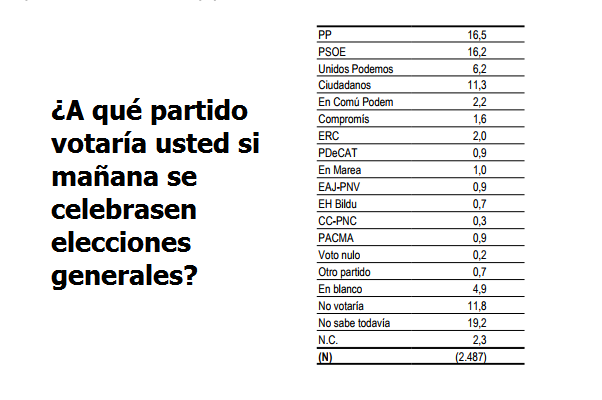 ¿A qué partido votaría usted si mañana se celebrasen elecciones generales?

| PP | 16,5 |
|---|---|
| PSOE | 16,2 |
| Unidos Podemos | 6,2 |
| Ciudadanos | 11,3 |
| En Comú Podem | 2,2 |
| Compromís | 1,6 |
| ERC | 2,0 |
| PDeCAT | 0,9 |
| En Marea | 1,0 |
| EAJ-PNV | 0,9 |
| EH Bildu | 0,7 |
| CC-PNC | 0,3 |
| PACMA | 0,9 |
| Voto nulo | 0,2 |
| Otro partido | 0,7 |
| En blanco | 4,9 |
| No votaría | 11,8 |
| No sabe todavía | 19,2 |
| N.C. | 2,3 |
| (N) | (2.487) |